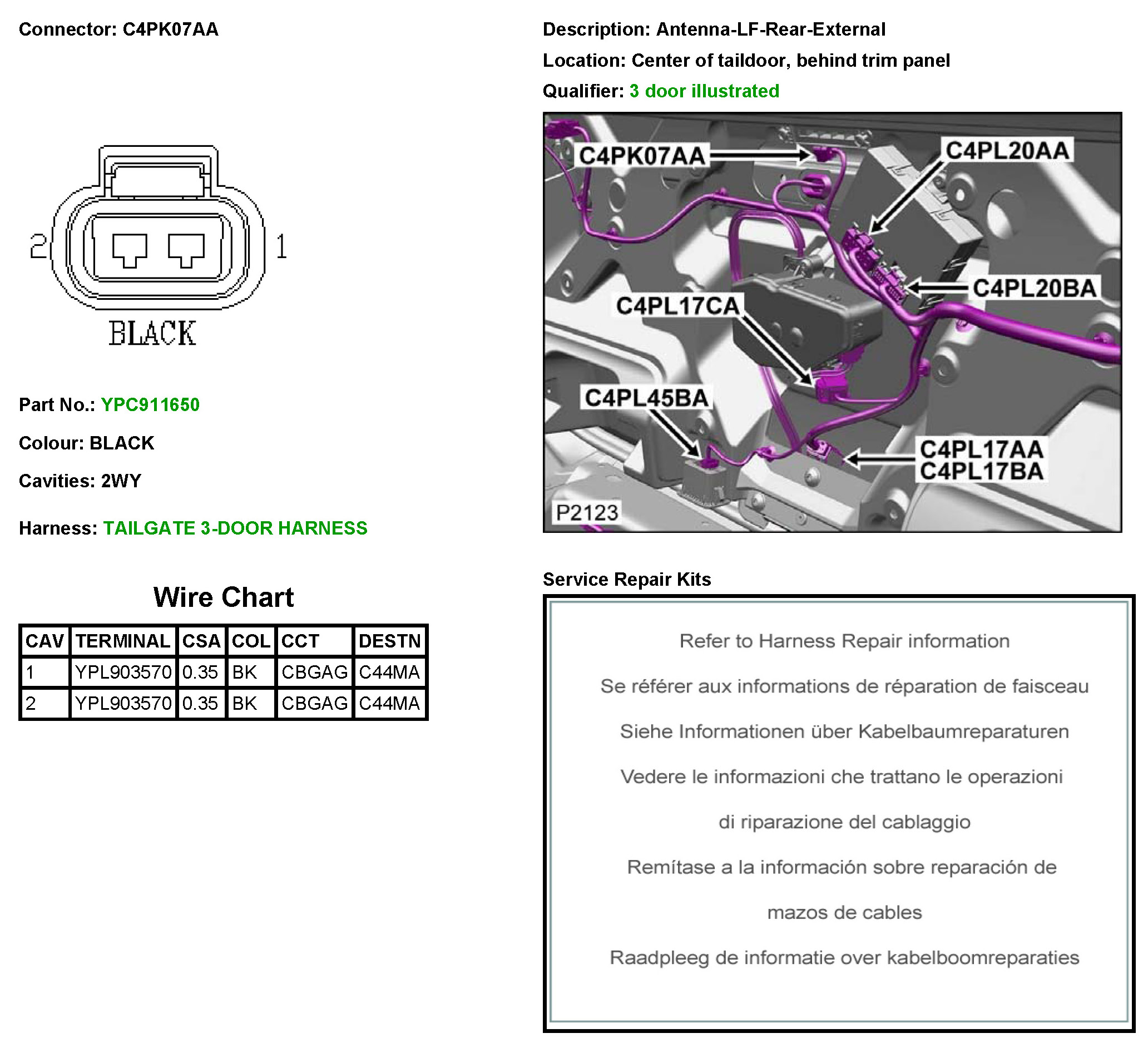 Connector: C4PK07AA

2 1

BLACK

Part No.: YPC911650

Colour: BLACK

Cavities: 2WY

Harness: TAILGATE 3-DOOR HARNESS

Wire Chart

| CAV | TERMINAL | CSA | COL | CCT | DESTN |
|---|---|---|---|---|---|
| 1 | YPL903570 | 0.35 | BK | CBGAG | C44MA |
| 2 | YPL903570 | 0.35 | BK | CBGAG | C44MA |

Description: Antenna-LF-Rear-External

Location: Center of taildoor, behind trim panel

Qualifier: 3 door illustrated

C4PK07AA
C4PL20AA
C4PL20BA
C4PL17CA
C4PL45BA
C4PL17AA
C4PL17BA
P2123

Service Repair Kits

Refer to Harness Repair information

Se référer aux informations de réparation de faisceau

Siehe Informationen über Kabelbaumreparaturen

Vedere le informazioni che trattano le operazioni di riparazione del cablaggio

Remítase a la información sobre reparación de mazos de cables

Raadpleeg de informatie over kabelboomreparaties